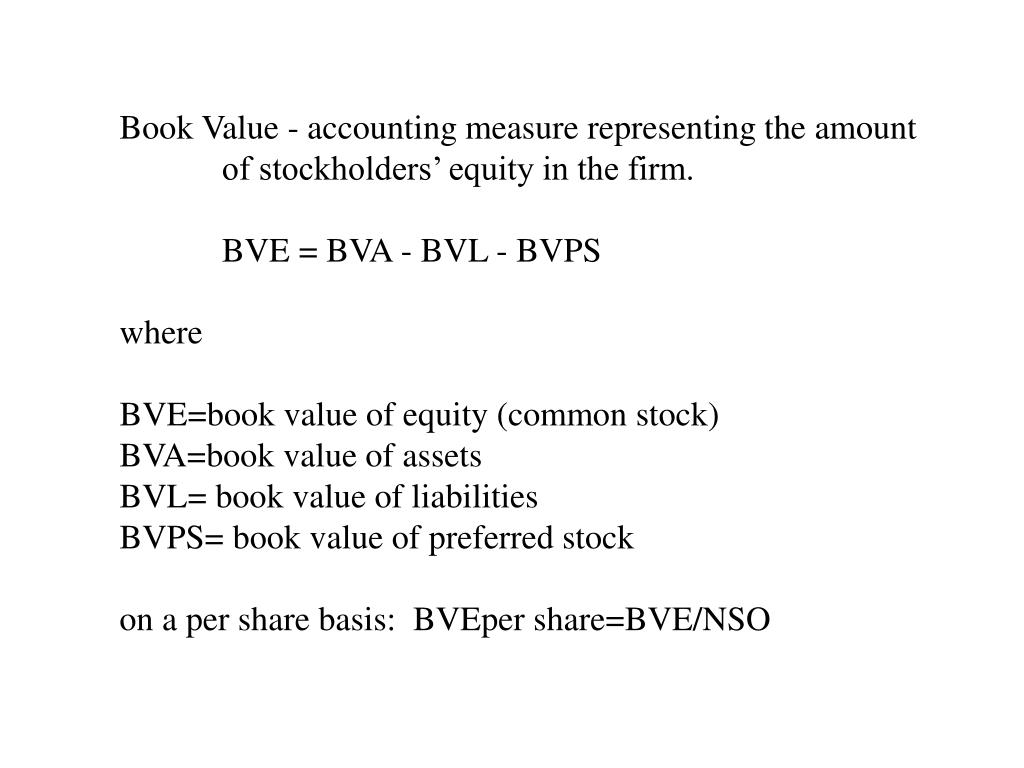 Book Value - accounting measure representing the amount of stockholders’ equity in the firm.

BVE = BVA - BVL - BVPS

where

BVE=book value of equity (common stock)
BVA=book value of assets
BVL= book value of liabilities
BVPS= book value of preferred stock

on a per share basis: BVEper share=BVE/NSO